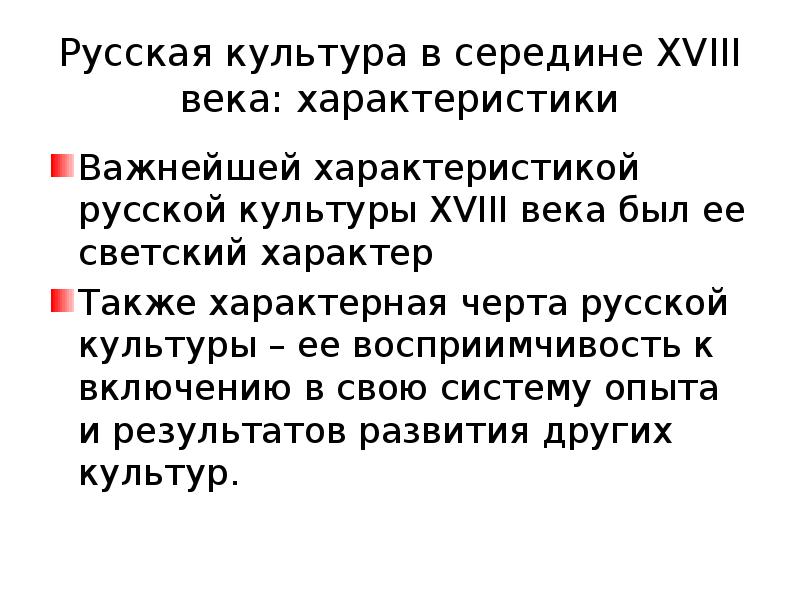 Русская культура в середине XVIII века: характеристики

Важнейшей характеристикой русской культуры XVIII века был ее светский характер

Также характерная черта русской культуры – ее восприимчивость к включению в свою систему опыта и результатов развития других культур.